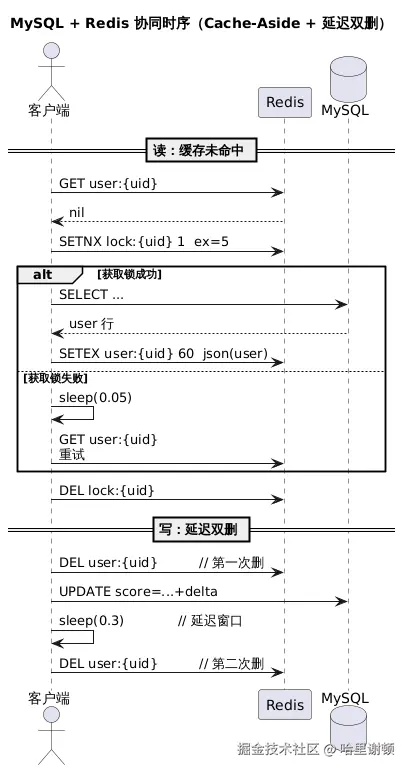 MySQL + Redis 协同时序（Cache-Aside + 延迟双删）

客户端

Redis

MySQL

读：缓存未命中

GET user:{uid}

nil

SETNX lock:{uid} 1 ex=5

alt [获取锁成功]

SELECT ...

user 行

SETEX user:{uid} 60 json(user)

[获取锁失败]

sleep(0.05)

GET user:{uid}
重试

DEL lock:{uid}

写：延迟双删

DEL user:{uid} // 第一次删

UPDATE score=...+delta

sleep(0.3) // 延迟窗口

DEL user:{uid} // 第二次删

客户端

Redis

MySQL

掘金技术社区 @ 哈里谢顿